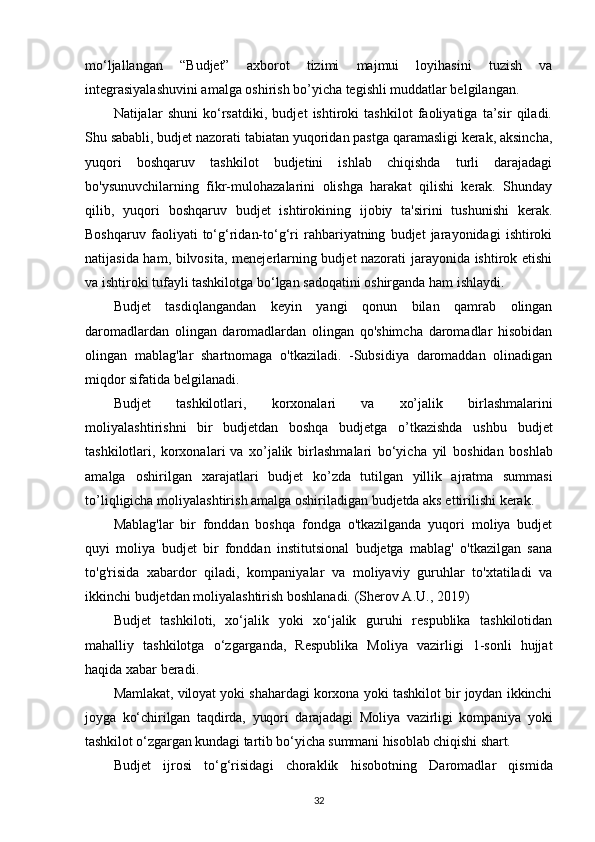 mo‘ljallangan “Budjet” axborot tizimi majmui loyihasini tuzish va integrasiyalashuvini amalga oshirish bo’yicha tegishli muddatlar belgilangan.

Natijalar shuni ko‘rsatdiki, budjet ishtiroki tashkilot faoliyatiga ta’sir qiladi. Shu sababli, budjet nazorati tabiatan yuqoridan pastga qaramasligi kerak, aksincha, yuqori boshqaruv tashkilot budjetini ishlab chiqishda turli darajadagi bo'ysunuvchilarning fikr-mulohazalarini olishga harakat qilishi kerak. Shunday qilib, yuqori boshqaruv budjet ishtirokining ijobiy ta'sirini tushunishi kerak. Boshqaruv faoliyati to‘g‘ridan-to‘g‘ri rahbariyatning budjet jarayonidagi ishtiroki natijasida ham, bilvosita, menejerlarning budjet nazorati jarayonida ishtirok etishi va ishtiroki tufayli tashkilotga bo‘lgan sadoqatini oshirganda ham ishlaydi.

Budjet tasdiqlangandan keyin yangi qonun bilan qamrab olingan daromadlardan olingan daromadlardan olingan qo'shimcha daromadlar hisobidan olingan mablag'lar shartnomaga o'tkaziladi. -Subsidiya daromaddan olinadigan miqdor sifatida belgilanadi.

Budjet tashkilotlari, korxonalari va xo’jalik birlashmalarini moliyalashtirishni bir budjetdan boshqa budjetga o’tkazishda ushbu budjet tashkilotlari, korxonalari va xo’jalik birlashmalari bo‘yicha yil boshidan boshlab amalga oshirilgan xarajatlari budjet ko’zda tutilgan yillik ajratma summasi to’liqligicha moliyalashtirish amalga oshiriladigan budjetda aks ettirilishi kerak.

Mablag'lar bir fonddan boshqa fondga o'tkazilganda yuqori moliya budjet quyi moliya budjet bir fonddan institutsional budjetga mablag' o'tkazilgan sana to'g'risida xabardor qiladi, kompaniyalar va moliyaviy guruhlar to'xtatiladi va ikkinchi budjetdan moliyalashtirish boshlanadi. (Sherov A.U., 2019)

Budjet tashkiloti, xo‘jalik yoki xo‘jalik guruhi respublika tashkilotidan mahalliy tashkilotga o‘zgarganda, Respublika Moliya vazirligi 1-sonli hujjat haqida xabar beradi.

Mamlakat, viloyat yoki shahardagi korxona yoki tashkilot bir joydan ikkinchi joyga ko‘chirilgan taqdirda, yuqori darajadagi Moliya vazirligi kompaniya yoki tashkilot o‘zgargan kundagi tartib bo‘yicha summani hisoblab chiqishi shart.

Budjet ijrosi to‘g‘risidagi choraklik hisobotning Daromadlar qismida

32